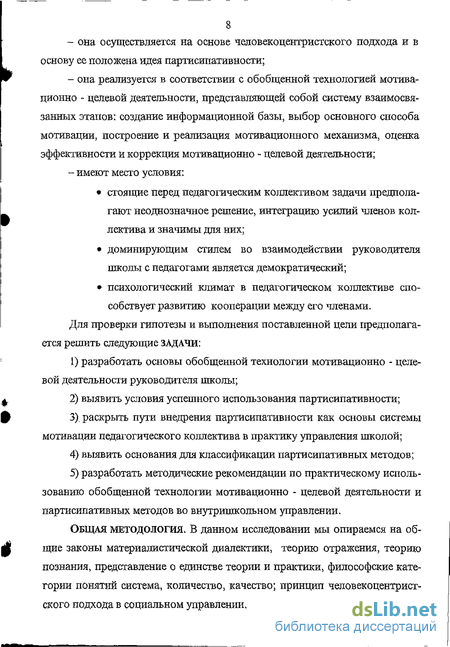 8

– она осуществляется на основе человекоцентристского подхода и в основу ее положена идея партисипативности;

– она реализуется в соответствии с обобщенной технологией мотивационно - целевой деятельности, представляющей собой систему взаимосвязанных этапов: создание информационной базы, выбор основного способа мотивации, построение и реализация мотивационного механизма, оценка эффективности и коррекция мотивационно - целевой деятельности;

– имеют место условия:

• стоящие перед педагогическим коллективом задачи предполагают неоднозначное решение, интеграцию усилий членов коллектива и значимы для них;

• доминирующим стилем во взаимодействии руководителя школы с педагогами является демократический;

• психологический климат в педагогическом коллективе способствует развитию кооперации между его членами.

Для проверки гипотезы и выполнения поставленной цели предполагается решить следующие ЗАДАЧИ:

1) разработать основы обобщенной технологии мотивационно - целевой деятельности руководителя школы;

2) выявить условия успешного использования партисипативности;

3) раскрыть пути внедрения партисипативности как основы системы мотивации педагогического коллектива в практику управления школой;

4) выявить основания для классификации партисипативных методов;

5) разработать методические рекомендации по практическому использованию обобщенной технологии мотивационно - целевой деятельности и партисипативных методов во внутришкольном управлении.

ОБЩАЯ МЕТОДОЛОГИЯ. В данном исследовании мы опираемся на общие законы материалистической диалектики, теорию отражения, теорию познания, представление о единстве теории и практики, философские категории понятий система, количество, качество; принцип человекоцентристского подхода в социальном управлении.

dsLib.net
библиотека диссертаций